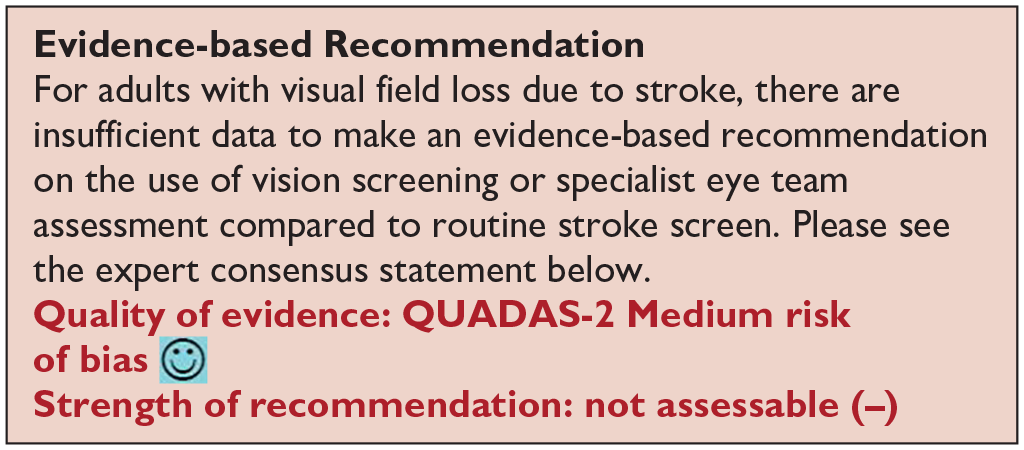 Evidence-based Recommendation

For adults with visual field loss due to stroke, there are insufficient data to make an evidence-based recommendation on the use of vision screening or specialist eye team assessment compared to routine stroke screen. Please see the expert consensus statement below.

Quality of evidence: QUADAS-2 Medium risk of bias

Strength of recommendation: not assessable (–)